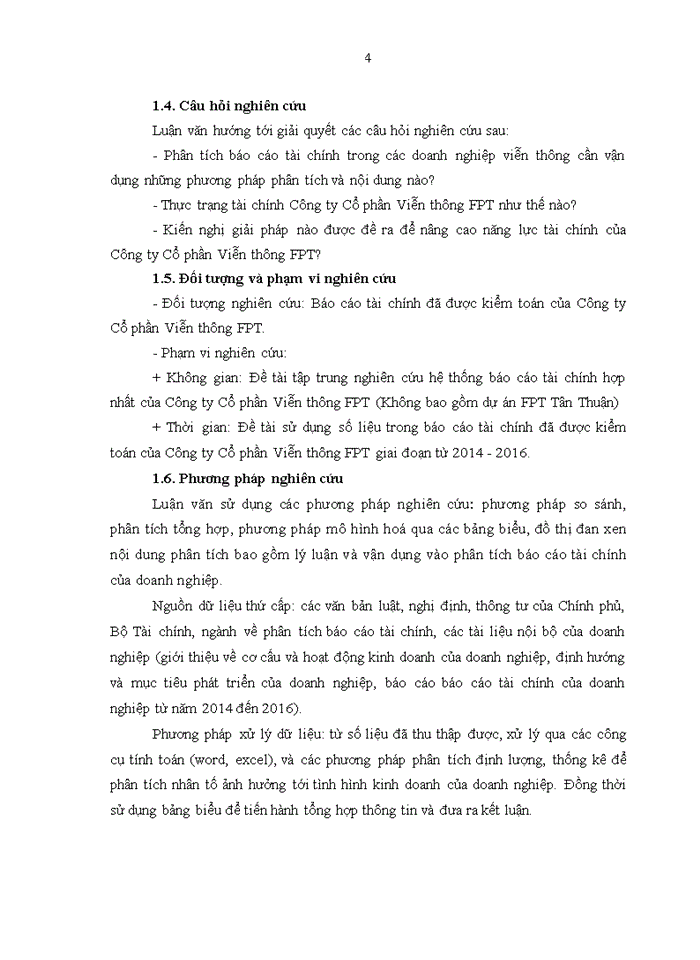 4

1.4. Câu hỏi nghiên cứu

Luận văn hướng tới giải quyết các câu hỏi nghiên cứu sau:

- Phân tích báo cáo tài chính trong các doanh nghiệp viễn thông cần vận dụng những phương pháp phân tích và nội dung nào?

- Thực trạng tài chính Công ty Cổ phần Viễn thông FPT như thế nào?

- Kiến nghị giải pháp nào được đề ra để nâng cao năng lực tài chính của Công ty Cổ phần Viễn thông FPT?

1.5. Đối tượng và phạm vi nghiên cứu

- Đối tượng nghiên cứu: Báo cáo tài chính đã được kiểm toán của Công ty Cổ phần Viễn thông FPT.

- Phạm vi nghiên cứu:

+ Không gian: Đề tài tập trung nghiên cứu hệ thống báo cáo tài chính hợp nhất của Công ty Cổ phần Viễn thông FPT (Không bao gồm dự án FPT Tân Thuận)

+ Thời gian: Đề tài sử dụng số liệu trong báo cáo tài chính đã được kiểm toán của Công ty Cổ phần Viễn thông FPT giai đoạn từ 2014 - 2016.

1.6. Phương pháp nghiên cứu

Luận văn sử dụng các phương pháp nghiên cứu: phương pháp so sánh, phân tích tổng hợp, phương pháp mô hình hoá qua các bảng biểu, đồ thị đan xen nội dung phân tích bao gồm lý luận và vận dụng vào phân tích báo cáo tài chính của doanh nghiệp.

Nguồn dữ liệu thứ cấp: các văn bản luật, nghị định, thông tư của Chính phủ, Bộ Tài chính, ngành về phân tích báo cáo tài chính, các tài liệu nội bộ của doanh nghiệp (giới thiệu về cơ cấu và hoạt động kinh doanh của doanh nghiệp, định hướng và mục tiêu phát triển của doanh nghiệp, báo cáo báo cáo tài chính của doanh nghiệp từ năm 2014 đến 2016).

Phương pháp xử lý dữ liệu: từ số liệu đã thu thập được, xử lý qua các công cụ tính toán (word, excel), và các phương pháp phân tích định lượng, thống kê để phân tích nhân tố ảnh hưởng tới tình hình kinh doanh của doanh nghiệp. Đồng thời sử dụng bảng biểu để tiến hành tổng hợp thông tin và đưa ra kết luận.